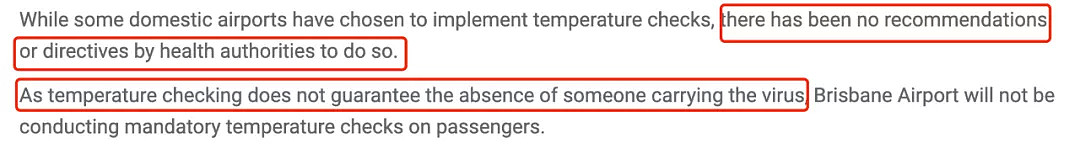 While some domestic airports have chosen to implement temperature checks, there has been no recommendations or directives by health authorities to do so.

As temperature checking does not guarantee the absence of someone carrying the virus, Brisbane Airport will not be conducting mandatory temperature checks on passengers.